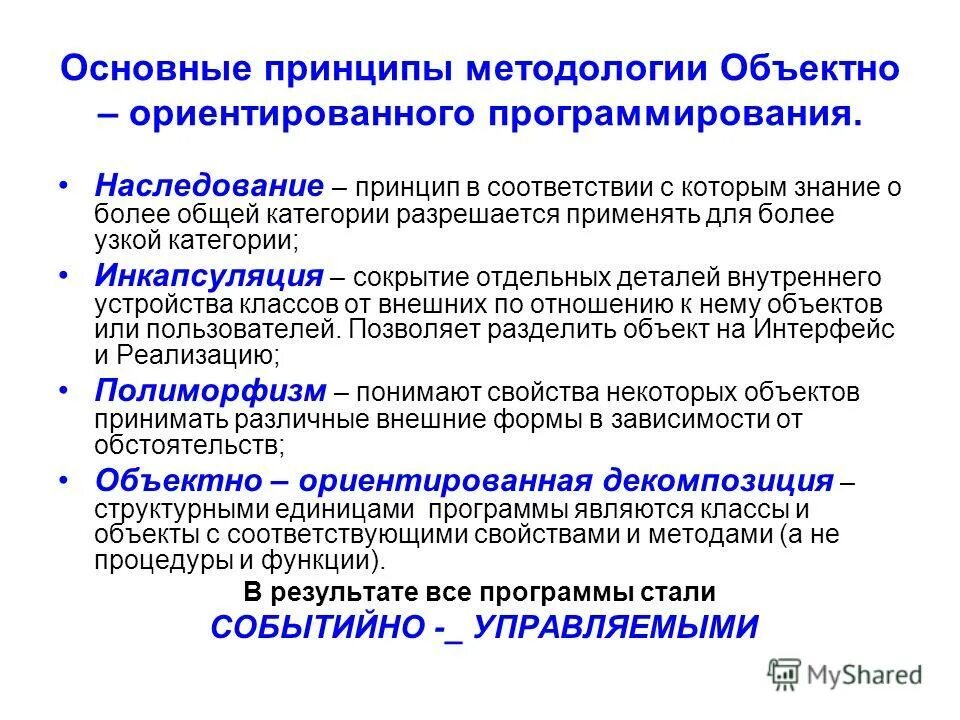 Основные принципы методологии Объектно – ориентированного программирования.

• Наследование – принцип в соответствии с которым знание о более общей категории разрешается применять для более узкой категории;

• Инкапсуляция – сокрытие отдельных деталей внутреннего устройства классов от внешних по отношению к нему объектов или пользователей. Позволяет разделить объект на Интерфейс и Реализацию;

• Полиморфизм – понимают свойства некоторых объектов принимать различные внешние формы в зависимости от обстоятельств;

• Объектно – ориентированная декомпозиция – структурными единицами программы являются классы и объекты с соответствующими свойствами и методами (а не процедуры и функции).

В результате все программы стали
СОБЫТИЙНО -_ УПРАВЛЯЕМЫМИ

MyShared